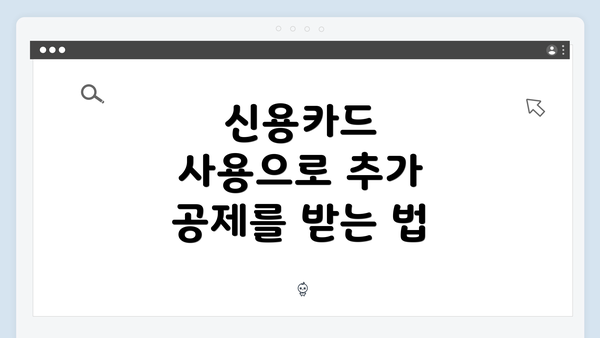 신용카드 사용으로 추가 공제를 받는 법